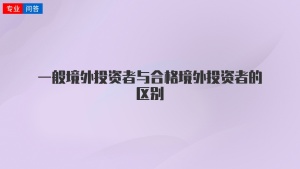 专业 问答

一般境外投资者与合格境外投资者的区别